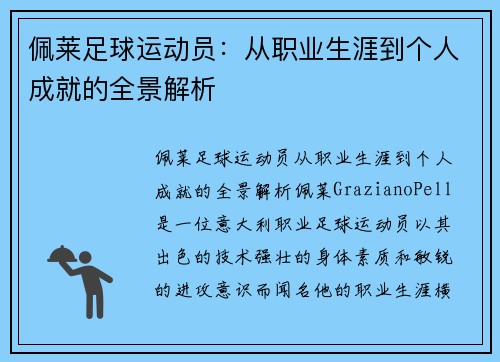 佩莱足球运动员：从职业生涯到个人成就的全景解析

佩莱足球运动员从职业生涯到个人成就的全景解析佩莱GrazianoPell是一位意大利职业足球运动员以其出色的技术强壮的身体素质和敏锐的进攻意识而闻名他的职业生涯横